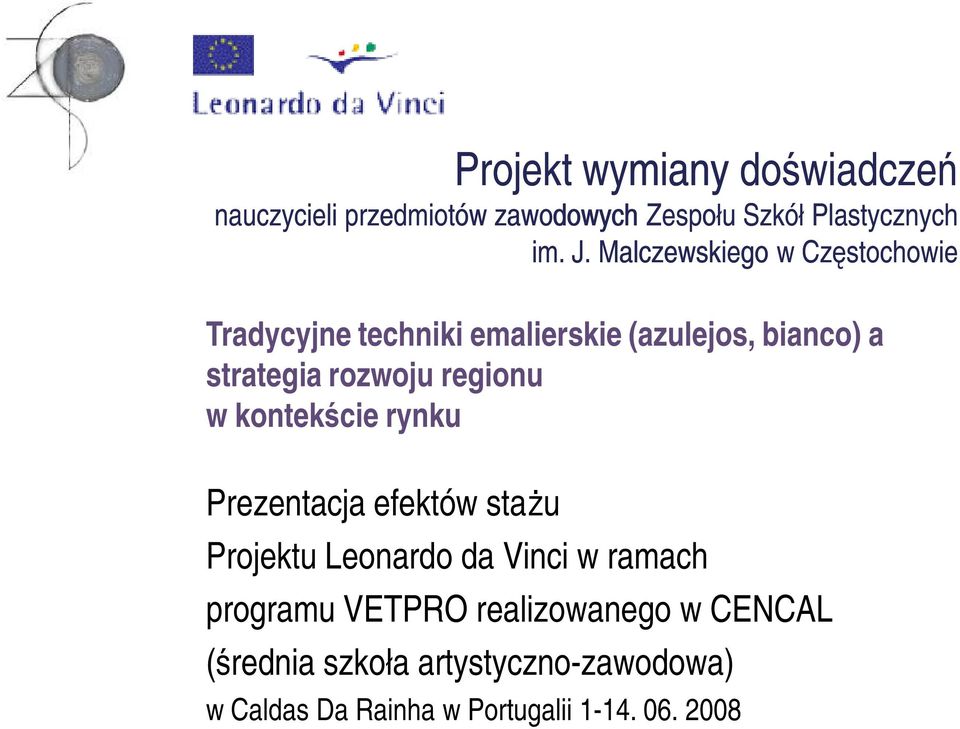 Leonardo da Vinci

Projekt wymiany doświadczeń
nauczycieli przedmiotów zawodowych Zespołu Szkół Plastycznych im. J. Malczewskiego w Częstochowie

Tradycyjne techniki emalierskie (azulejos, bianco) a strategia rozwoju regionu w kontekście rynku

Prezentacja efektów stażu
Projektu Leonardo da Vinci w ramach
programu VETPRO realizowanego w CENCAL
(średnia szkoła artystyczno-zawodowa)
w Caldas Da Rainha w Portugalii 1-14. 06. 2008